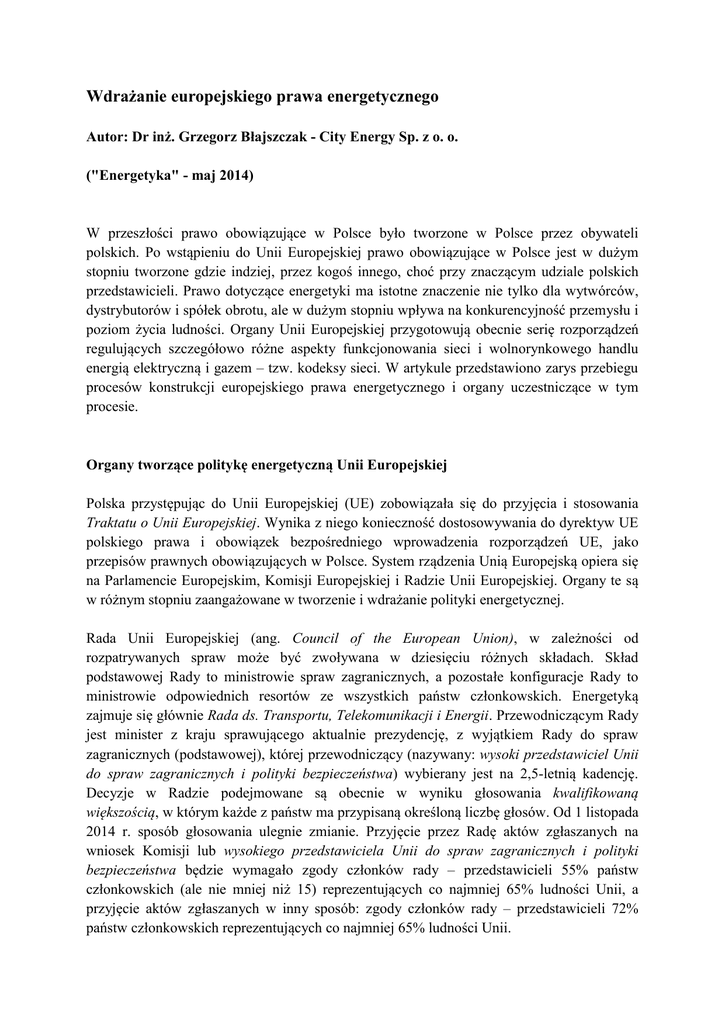 Wdrażanie europejskiego prawa energetycznego

Autor: Dr inż. Grzegorz Błajszczak - City Energy Sp. z o. o.

("Energetyka" - maj 2014)

W przeszłości prawo obowiązujące w Polsce było tworzone w Polsce przez obywateli polskich. Po wstąpieniu do Unii Europejskiej prawo obowiązujące w Polsce jest w dużym stopniu tworzone gdzie indziej, przez kogoś innego, choć przy znaczącym udziale polskich przedstawicieli. Prawo dotyczące energetyki ma istotne znaczenie nie tylko dla wytwórców, dystrybutorów i spółek obrotu, ale w dużym stopniu wpływa na konkurencyjność przemysłu i poziom życia ludności. Organy Unii Europejskiej przygotowują obecnie serię rozporządzeń regulujących szczegółowo różne aspekty funkcjonowania sieci i wolnorynkowego handlu energią elektryczną i gazem – tzw. kodeksy sieci. W artykule przedstawiono zarys przebiegu procesów konstrukcji europejskiego prawa energetycznego i organy uczestniczące w tym procesie.

Organy tworzące politykę energetyczną Unii Europejskiej

Polska przystępując do Unii Europejskiej (UE) zobowiązała się do przyjęcia i stosowania Traktatu o Unii Europejskiej. Wynika z niego konieczność dostosowywania do dyrektyw UE polskiego prawa i obowiązek bezpośredniego wprowadzenia rozporządzeń UE, jako przepisów prawnych obowiązujących w Polsce. System rządzenia Unią Europejską opiera się na Parlamencie Europejskim, Komisji Europejskiej i Radzie Unii Europejskiej. Organy te są w różnym stopniu zaangażowane w tworzenie i wdrażanie polityki energetycznej.

Rada Unii Europejskiej (ang. Council of the European Union), w zależności od rozpatrywanych spraw może być zwoływana w dziesięciu różnych składach. Skład podstawowej Rady to ministrowie spraw zagranicznych, a pozostałe konfiguracje Rady to ministrowie odpowiednich resortów ze wszystkich państw członkowskich. Energetyką zajmuje się głównie Rada ds. Transportu, Telekomunikacji i Energii. Przewodniczącym Rady jest minister z kraju sprawującego aktualnie prezydencję, z wyjątkiem Rady do spraw zagranicznych (podstawowej), której przewodniczący (nazywany: wysoki przedstawiciel Unii do spraw zagranicznych i polityki bezpieczeństwa) wybierany jest na 2,5-letnią kadencję. Decyzje w Radzie podejmowane są obecnie w wyniku głosowania kwalifikowaną większością, w którym każde z państw ma przypisaną określoną liczbę głosów. Od 1 listopada 2014 r. sposób głosowania ulegnie zmianie. Przyjęcie przez Radę aktów zgłaszanych na wniosek Komisji lub wysokiego przedstawiciela Unii do spraw zagranicznych i polityki bezpieczeństwa będzie wymagało zgody członków rady – przedstawicieli 55% państw członkowskich (ale nie mniej niż 15) reprezentujących co najmniej 65% ludności Unii, a przyjęcie aktów zgłaszanych w inny sposób: zgody członków rady – przedstawicieli 72% państw członkowskich reprezentujących co najmniej 65% ludności Unii.